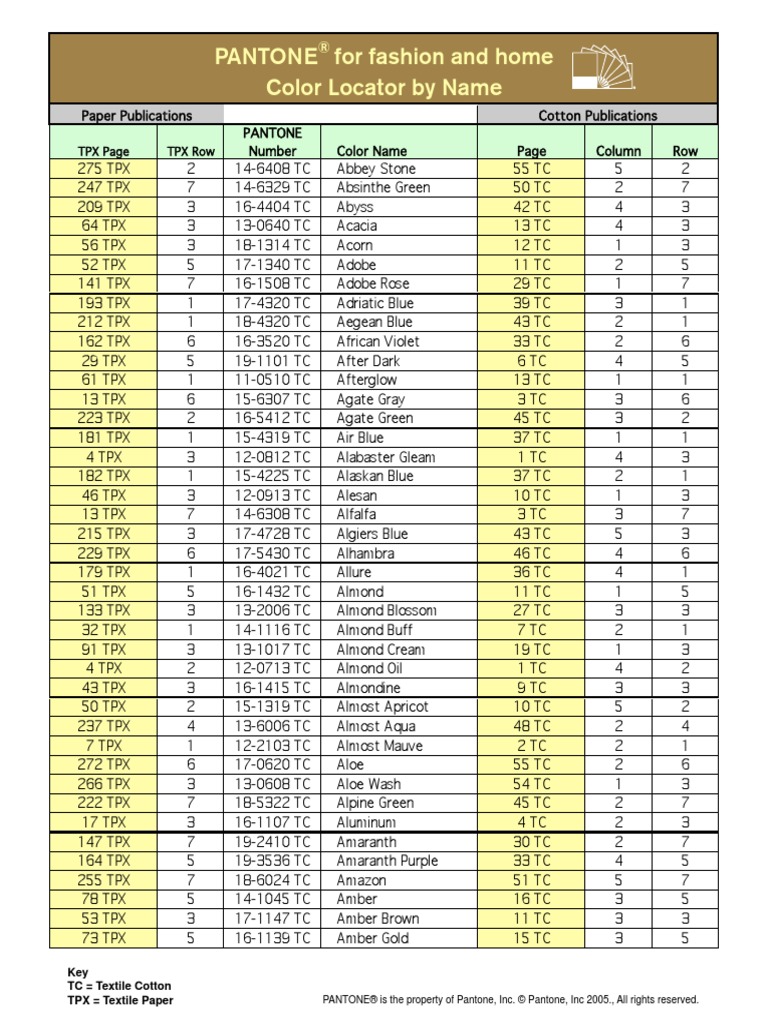 PANTONE® for fashion and home
Color Locator by Name

| Paper Publications | | | | Cotton Publications | | |
|---|---|---|---|---|---|---|
| TPX Page | TPX Row | PANTONE Number | Color Name | Page | Column | Row |
| 275 TPX | 2 | 14-6408 TC | Abbey Stone | 55 TC | 5 | 2 |
| 247 TPX | 7 | 14-6329 TC | Absinthe Green | 50 TC | 2 | 7 |
| 209 TPX | 3 | 16-4404 TC | Abyss | 42 TC | 4 | 3 |
| 64 TPX | 3 | 13-0640 TC | Acacia | 13 TC | 4 | 3 |
| 56 TPX | 3 | 18-1314 TC | Acorn | 12 TC | 1 | 3 |
| 52 TPX | 5 | 17-1340 TC | Adobe | 11 TC | 2 | 5 |
| 141 TPX | 7 | 16-1508 TC | Adobe Rose | 29 TC | 1 | 7 |
| 193 TPX | 1 | 17-4320 TC | Adriatic Blue | 39 TC | 3 | 1 |
| 212 TPX | 1 | 18-4320 TC | Aegean Blue | 43 TC | 2 | 1 |
| 162 TPX | 6 | 16-3520 TC | African Violet | 33 TC | 2 | 6 |
| 29 TPX | 5 | 19-1101 TC | After Dark | 6 TC | 4 | 5 |
| 61 TPX | 1 | 11-0510 TC | Afterglow | 13 TC | 1 | 1 |
| 13 TPX | 6 | 15-6307 TC | Agate Gray | 3 TC | 3 | 6 |
| 223 TPX | 2 | 16-5412 TC | Agate Green | 45 TC | 3 | 2 |
| 181 TPX | 1 | 15-4319 TC | Air Blue | 37 TC | 1 | 1 |
| 4 TPX | 3 | 12-0812 TC | Alabaster Gleam | 1 TC | 4 | 3 |
| 182 TPX | 1 | 15-4225 TC | Alaskan Blue | 37 TC | 2 | 1 |
| 46 TPX | 3 | 12-0913 TC | Alesan | 10 TC | 1 | 3 |
| 13 TPX | 7 | 14-6308 TC | Alfalfa | 3 TC | 3 | 7 |
| 215 TPX | 3 | 17-4728 TC | Algiers Blue | 43 TC | 5 | 3 |
| 229 TPX | 6 | 17-5430 TC | Alhambra | 46 TC | 4 | 6 |
| 179 TPX | 1 | 16-4021 TC | Allure | 36 TC | 4 | 1 |
| 51 TPX | 5 | 16-1432 TC | Almond | 11 TC | 1 | 5 |
| 133 TPX | 3 | 13-2006 TC | Almond Blossom | 27 TC | 3 | 3 |
| 32 TPX | 1 | 14-1116 TC | Almond Buff | 7 TC | 2 | 1 |
| 91 TPX | 3 | 13-1017 TC | Almond Cream | 19 TC | 1 | 3 |
| 4 TPX | 2 | 12-0713 TC | Almond Oil | 1 TC | 4 | 2 |
| 43 TPX | 3 | 16-1415 TC | Almondine | 9 TC | 3 | 3 |
| 50 TPX | 2 | 15-1319 TC | Almost Apricot | 10 TC | 5 | 2 |
| 237 TPX | 4 | 13-6006 TC | Almost Aqua | 48 TC | 2 | 4 |
| 7 TPX | 1 | 12-2103 TC | Almost Mauve | 2 TC | 2 | 1 |
| 272 TPX | 6 | 17-0620 TC | Aloe | 55 TC | 2 | 6 |
| 266 TPX | 3 | 13-0608 TC | Aloe Wash | 54 TC | 1 | 3 |
| 222 TPX | 7 | 18-5322 TC | Alpine Green | 45 TC | 2 | 7 |
| 17 TPX | 3 | 16-1107 TC | Aluminum | 4 TC | 2 | 3 |
| 147 TPX | 7 | 19-2410 TC | Amaranth | 30 TC | 2 | 7 |
| 164 TPX | 5 | 19-3536 TC | Amaranth Purple | 33 TC | 4 | 5 |
| 255 TPX | 7 | 18-6024 TC | Amazon | 51 TC | 5 | 7 |
| 78 TPX | 5 | 14-1045 TC | Amber | 16 TC | 3 | 5 |
| 53 TPX | 3 | 17-1147 TC | Amber Brown | 11 TC | 3 | 3 |
| 73 TPX | 5 | 16-1139 TC | Amber Gold | 15 TC | 3 | 5 |

Key
TC = Textile Cotton
TPX = Textile Paper

PANTONE® is the property of Pantone, Inc. © Pantone, Inc 2005., All rights reserved.